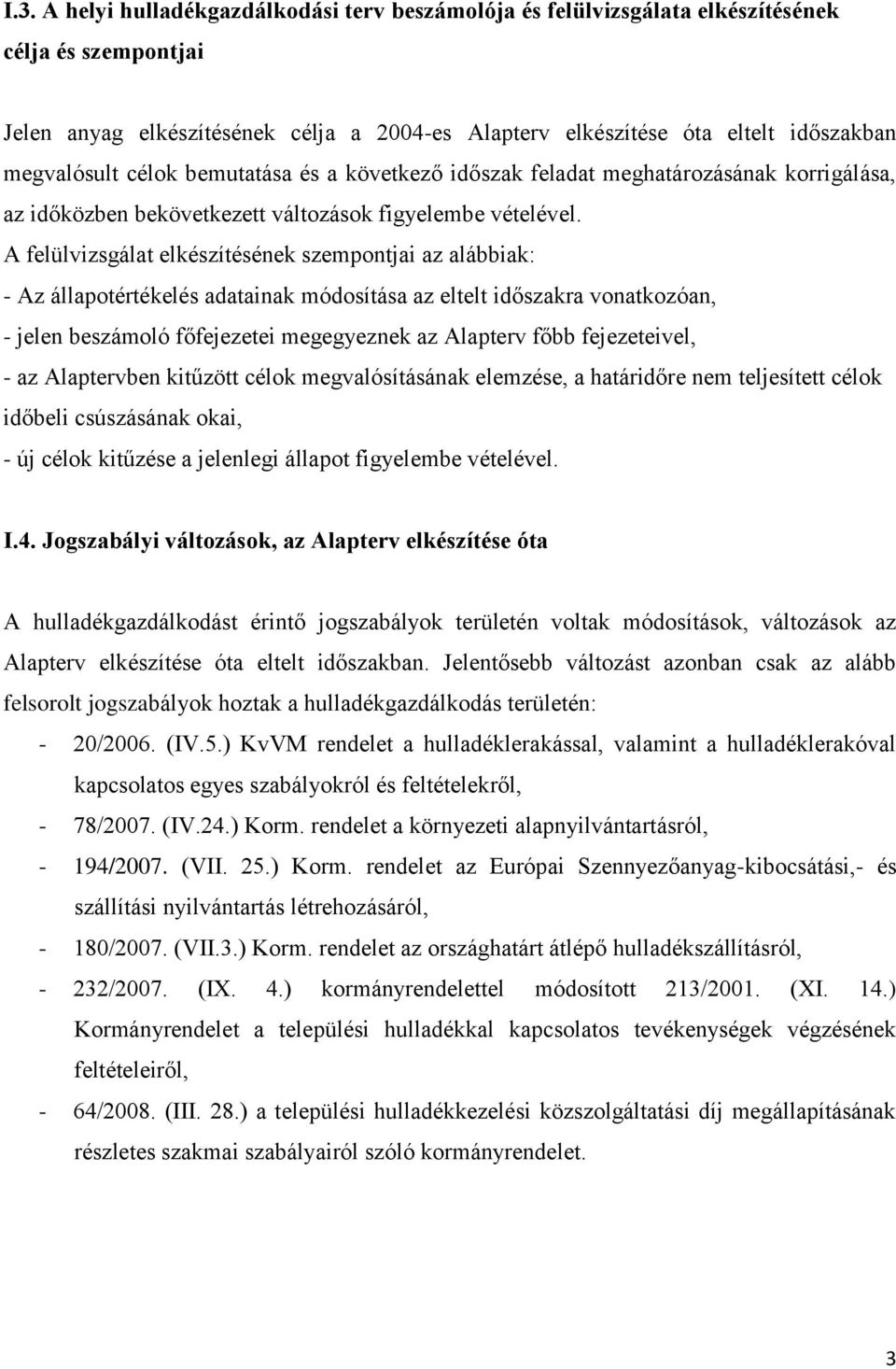 I.3. A helyi hulladékgazdálkodási terv beszámolója és felülvizsgálata elkészítésének célja és szempontjai

Jelen anyag elkészítésének célja a 2004-es Alapterv elkészítése óta eltelt időszakban megvalósult célok bemutatása és a következő időszak feladat meghatározásának korrigálása, az időközben bekövetkezett változások figyelembe vételével.
A felülvizsgálat elkészítésének szempontjai az alábbiak:
- Az állapotértékelés adatainak módosítása az eltelt időszakra vonatkozóan,
- jelen beszámoló főfejezetei megegyeznek az Alapterv főbb fejezeteivel,
- az Alaptervben kitűzött célok megvalósításának elemzése, a határidőre nem teljesített célok időbeli csúszásának okai,
- új célok kitűzése a jelenlegi állapot figyelembe vételével.

I.4. Jogszabályi változások, az Alapterv elkészítése óta

A hulladékgazdálkodást érintő jogszabályok területén voltak módosítások, változások az Alapterv elkészítése óta eltelt időszakban. Jelentősebb változást azonban csak az alább felsorolt jogszabályok hoztak a hulladékgazdálkodás területén:
- 20/2006. (IV.5.) KvVM rendelet a hulladéklerakással, valamint a hulladéklerakóval kapcsolatos egyes szabályokról és feltételekről,
- 78/2007. (IV.24.) Korm. rendelet a környezeti alapnyilvántartásról,
- 194/2007. (VII. 25.) Korm. rendelet az Európai Szennyezőanyag-kibocsátási,- és szállítási nyilvántartás létrehozásáról,
- 180/2007. (VII.3.) Korm. rendelet az országhatárt átlépő hulladékszállításról,
- 232/2007. (IX. 4.) kormányrendelettel módosított 213/2001. (XI. 14.) Kormányrendelet a települési hulladékkal kapcsolatos tevékenységek végzésének feltételeiről,
- 64/2008. (III. 28.) a települési hulladékkezelési közszolgáltatási díj megállapításának részletes szakmai szabályairól szóló kormányrendelet.

3